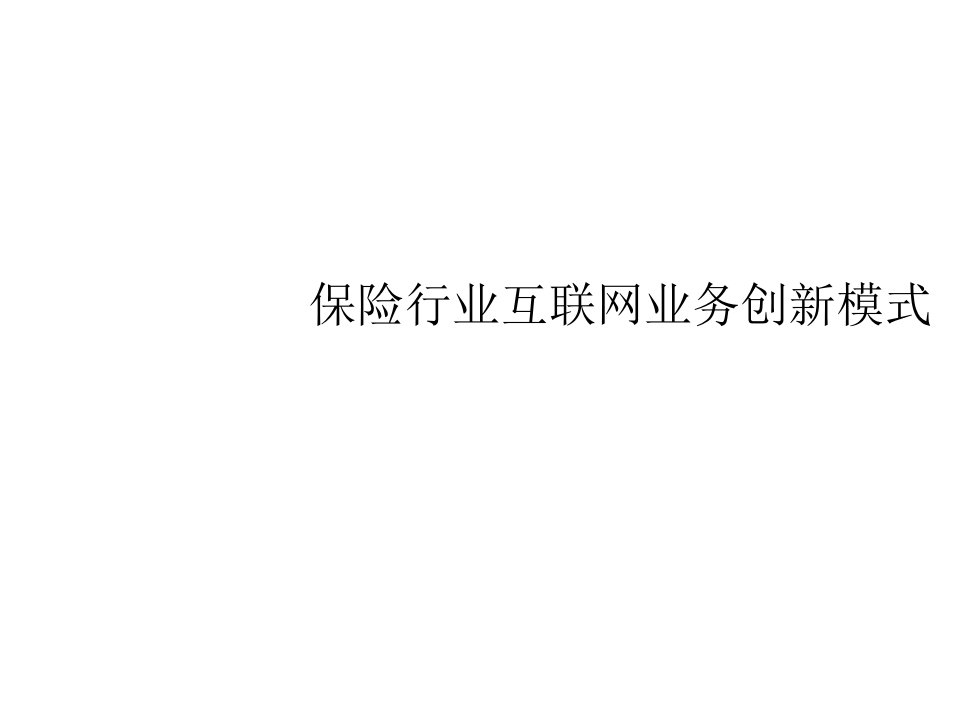 保险行业互联网业务创新模式